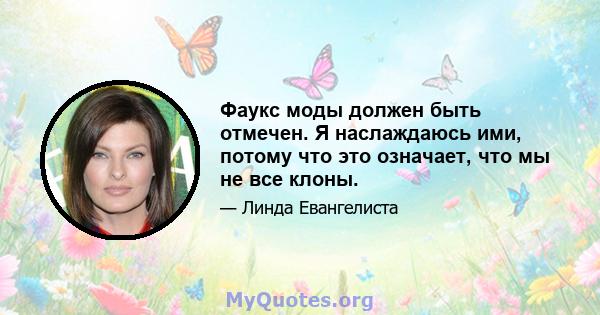 Фаукс моды должен быть отмечен. Я наслаждаюсь ими, потому что это означает, что мы не все клоны.

— Линда Евангелиста

MyQuotes.org